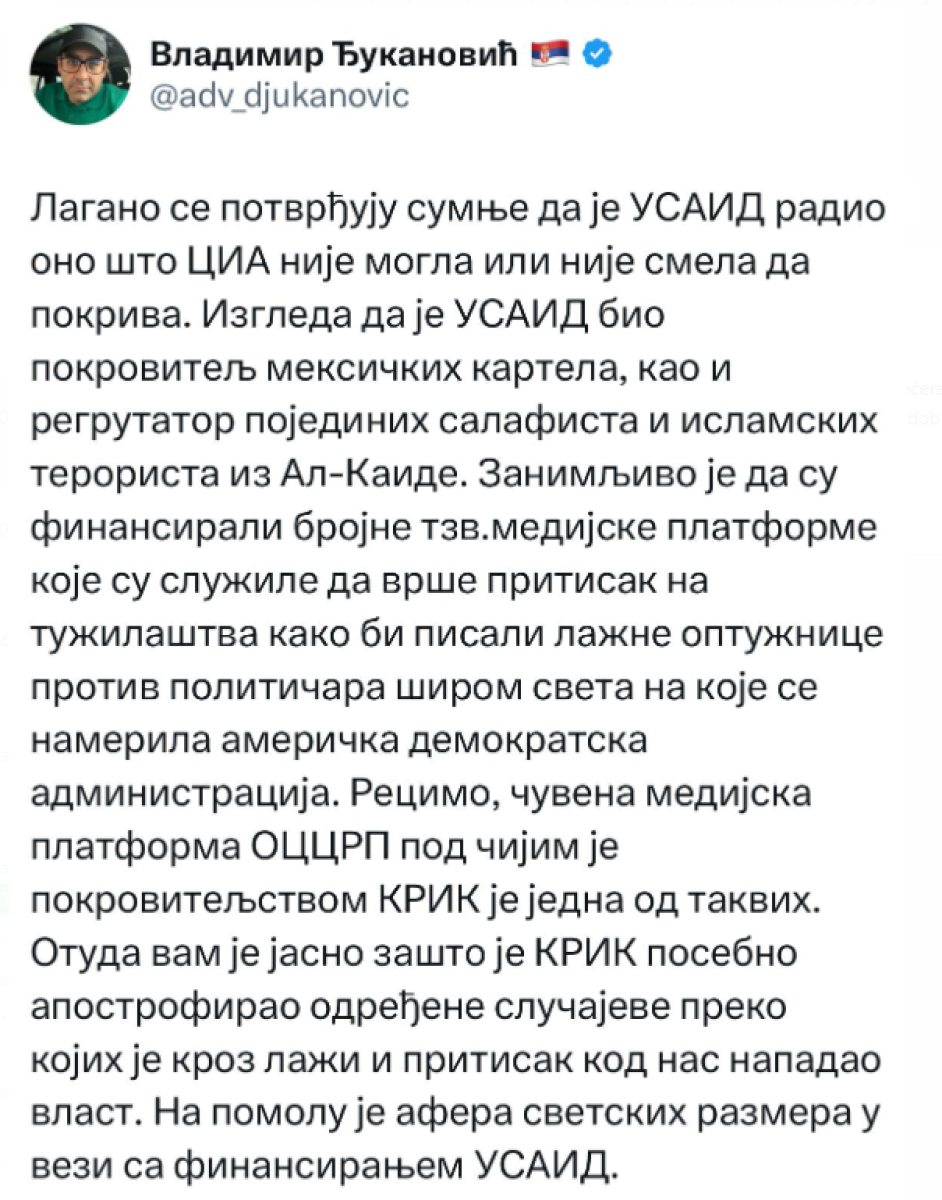 Владимир Ђукановић
@adv_djukanovic

Лагано се потврђују сумње да је УСАИД радио оно што ЦИА није могла или није смела да покрива. Изгледа да је УСАИД био покровитељ мексичких картела, као и регрутатор појединих салафиста и исламских терориста из Ал-Каиде. Занимљиво је да су финансирали бројне тзв.медијске платформе које су служиле да врше притисак на тужилаштва како би писали лажне оптужнице против политичара широм света на које се намерила америчка демократска администрација. Рецимо, чувена медијска платформа ОЦЦРП под чијим је покровитељством КРИК је једна од таквих. Отуда вам је јасно зашто је КРИК посебно апострофирао одређене случајеве преко којих је кроз лажи и притисак код нас нападао власт. На помолу је афера светских размера у вези са финансирањем УСАИД.